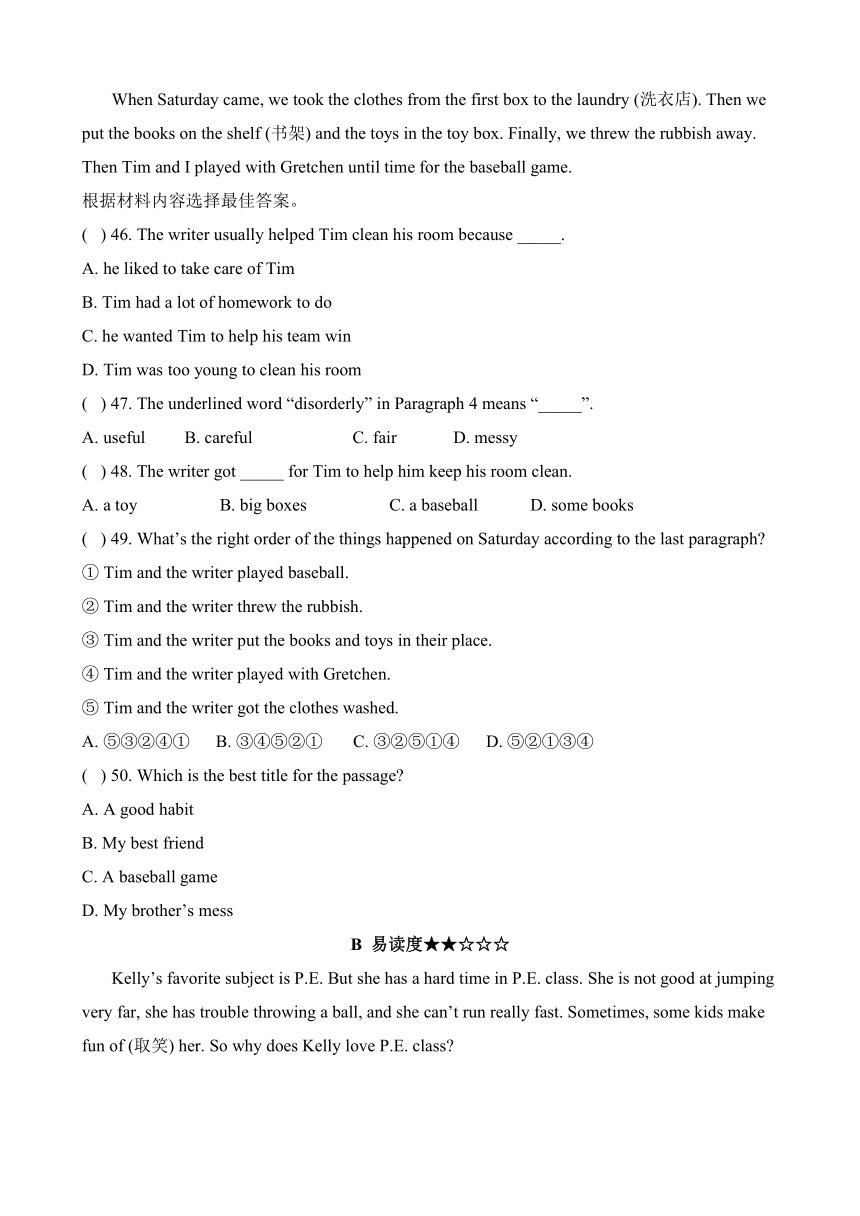 When Saturday came, we took the clothes from the first box to the laundry (洗衣店). Then we put the books on the shelf (书架) and the toys in the toy box. Finally, we threw the rubbish away. Then Tim and I played with Gretchen until time for the baseball game.

根据材料内容选择最佳答案。

( ) 46. The writer usually helped Tim clean his room because _____.

A. he liked to take care of Tim

B. Tim had a lot of homework to do

C. he wanted Tim to help his team win

D. Tim was too young to clean his room

( ) 47. The underlined word “disorderly” in Paragraph 4 means “_____”.

A. useful B. careful C. fair D. messy

( ) 48. The writer got _____ for Tim to help him keep his room clean.

A. a toy B. big boxes C. a baseball D. some books

( ) 49. What’s the right order of the things happened on Saturday according to the last paragraph?

① Tim and the writer played baseball.

② Tim and the writer threw the rubbish.

③ Tim and the writer put the books and toys in their place.

④ Tim and the writer played with Gretchen.

⑤ Tim and the writer got the clothes washed.

A. ⑤③②④① B. ③④⑤②① C. ③②⑤①④ D. ⑤②①③④

( ) 50. Which is the best title for the passage?

A. A good habit

B. My best friend

C. A baseball game

D. My brother’s mess

B 易读度★★☆☆☆

Kelly’s favorite subject is P.E. But she has a hard time in P.E. class. She is not good at jumping very far, she has trouble throwing a ball, and she can’t run really fast. Sometimes, some kids make fun of (取笑) her. So why does Kelly love P.E. class?